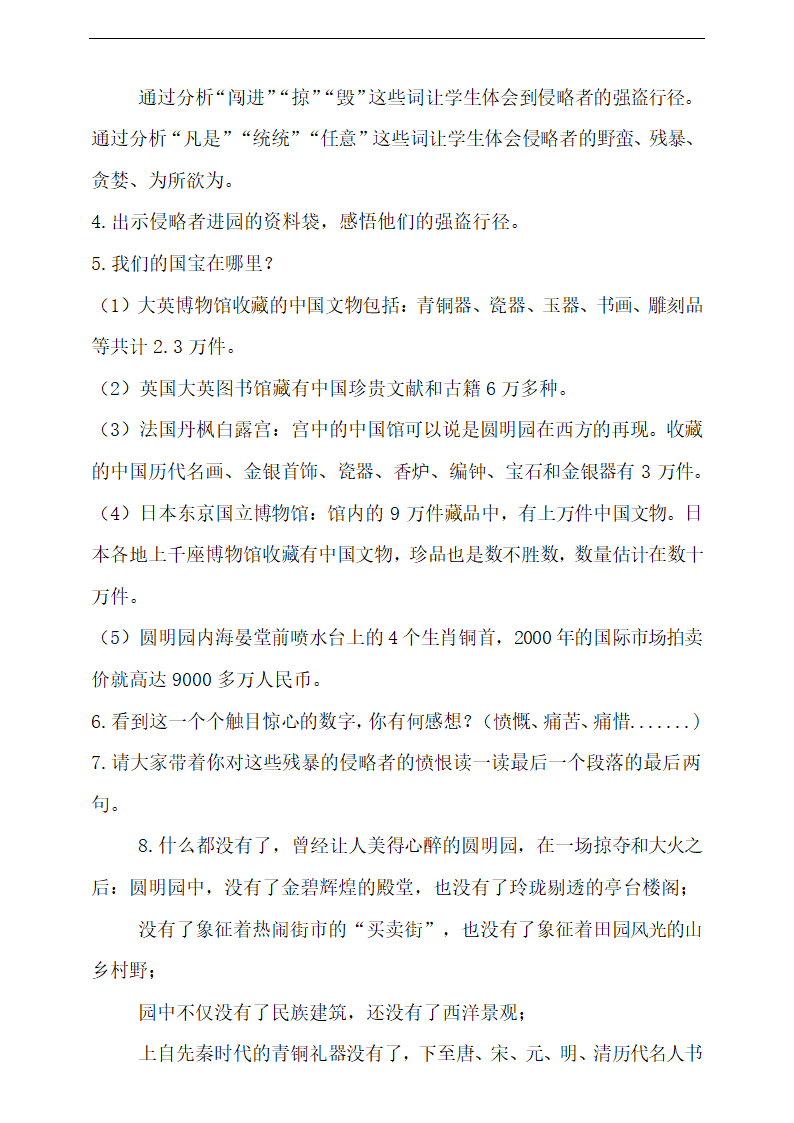 通过分析“闯进”“掠”“毁”这些词让学生体会到侵略者的强盗行径。通过分析“凡是”“统统”“任意”这些词让学生体会侵略者的野蛮、残暴、贪婪、为所欲为。

4.出示侵略者进园的资料袋，感悟他们的强盗行径。

5.我们的国宝在哪里？

（1）大英博物馆收藏的中国文物包括：青铜器、瓷器、玉器、书画、雕刻品等共计 2.3 万件。

（2）英国大英图书馆藏有中国珍贵文献和古籍 6 万多种。

（3）法国丹枫白露宫：宫中的中国馆可以说是圆明园在西方的再现。收藏的中国历代名画、金银首饰、瓷器、香炉、编钟、宝石和金银器有 3 万件。

（4）日本东京国立博物馆：馆内的 9 万件藏品中，有上万件中国文物。日本各地上千座博物馆收藏有中国文物，珍品也是数不胜数，数量估计在数十万件。

（5）圆明园内海晏堂前喷水台上的 4 个生肖铜首，2000 年的国际市场拍卖价就高达 9000 多万人民币。

6.看到这一个个触目惊心的数字，你有何感想？（愤慨、痛苦、痛惜.......）

7.请大家带着你对这些残暴的侵略者的愤恨读一读最后一个段落的最后两句。

8.什么都没有了，曾经让人美得心醉的圆明园，在一场掠夺和大火之后：圆明园中，没有了金碧辉煌的殿堂，也没有了玲珑剔透的亭台楼阁；

没有了象征着热闹街市的“买卖街”，也没有了象征着田园风光的山乡村野；

园中不仅没有了民族建筑，还没有了西洋景观；

上自先秦时代的青铜礼器没有了，下至唐、宋、元、明、清历代名人书